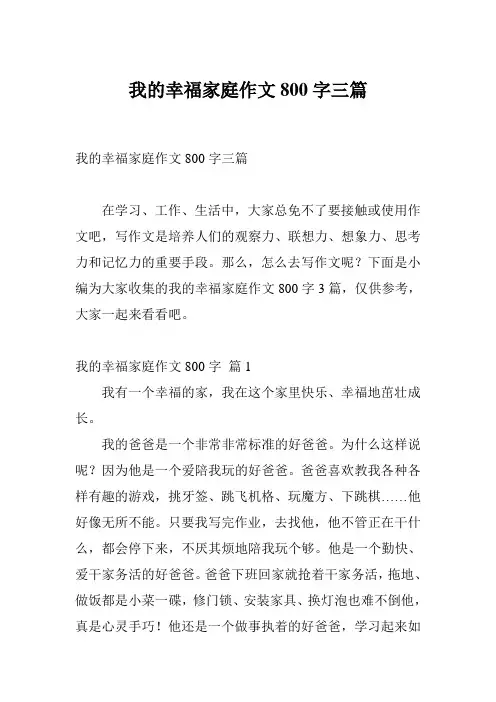 我的幸福家庭作文 800 字三篇

我的幸福家庭作文 800 字三篇

在学习、工作、生活中，大家总免不了要接触或使用作文吧，写作文是培养人们的观察力、联想力、想象力、思考力和记忆力的重要手段。那么，怎么去写作文呢？下面是小编为大家收集的我的幸福家庭作文 800 字 3 篇，仅供参考，大家一起来看看吧。

我的幸福家庭作文 800 字 篇 1

我有一个幸福的家，我在这个家里快乐、幸福地茁壮成长。

我的爸爸是一个非常非常标准的好爸爸。为什么这样说呢？因为他是一个爱陪我玩的好爸爸。爸爸喜欢教我各种各样有趣的游戏，挑牙签、跳飞机格、玩魔方、下跳棋……他好像无所不能。只要我写完作业，去找他，他不管正在干什么，都会停下来，不厌其烦地陪我玩个够。他是一个勤快、爱干家务活的好爸爸。爸爸下班回家就抢着干家务活，拖地、做饭都是小菜一碟，修门锁、安装家具、换灯泡也难不倒他，真是心灵手巧！他还是一个做事执着的好爸爸，学习起来如